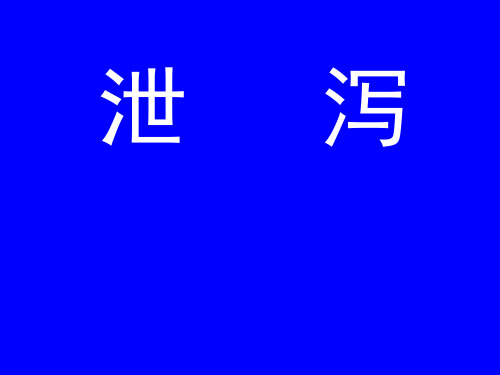 泄　　泻